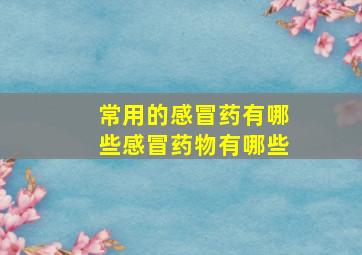 常用的感冒药有哪些感冒药物有哪些